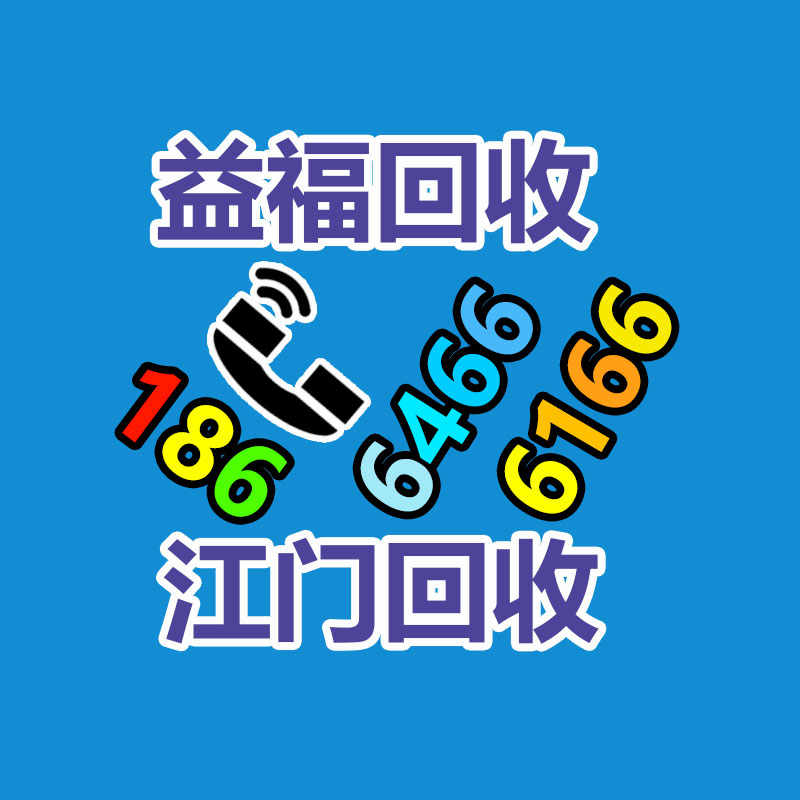 益福回收

186 6466 6166

江门回收